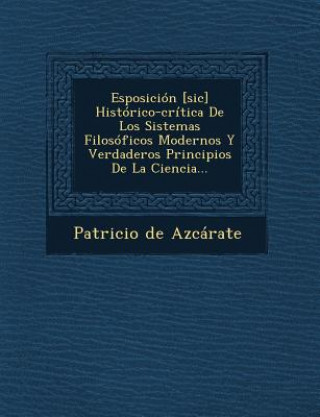 Esposición [sic] Histórico-crítica De Los Sistemas Filosóficos Modernos Y Verdaderos Principios De La Ciencia...

Patricio de Azcárate